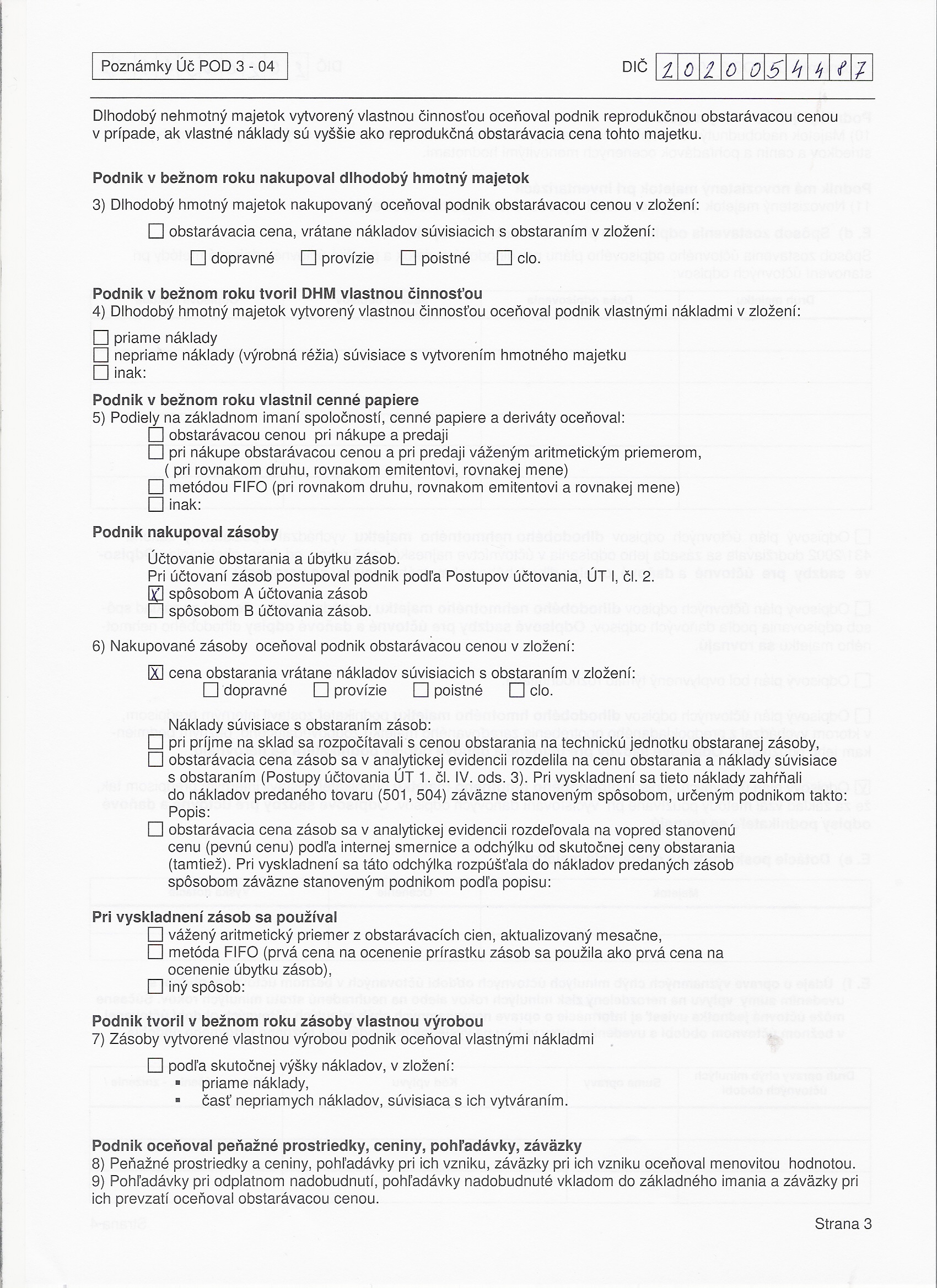 Poznámky Úč POD 3 - 04

DIČ 2020054487

Dlhodobý nehmotný majetok vytvorený vlastnou činnosťou oceňoval podnik reprodukčnou obstarávacou cenou v prípade, ak vlastné náklady sú vyššie ako reprodukčná obstarávacia cena tohto majetku.

Podnik v bežnom roku nakupoval dlhodobý hmotný majetok
3) Dlhodobý hmotný majetok nakupovaný oceňoval podnik obstarávacou cenou v zložení:

☐ obstarávacia cena, vrátane nákladov súvisiacich s obstaraním v zložení:
☐ dopravné ☐ provízie ☐ poistné ☐ clo.

Podnik v bežnom roku tvoril DHM vlastnou činnosťou
4) Dlhodobý hmotný majetok vytvorený vlastnou činnosťou oceňoval podnik vlastnými nákladmi v zložení:

☐ priame náklady
☐ nepriame náklady (výrobná réžia) súvisiace s vytvorením hmotného majetku
☐ inak:

Podnik v bežnom roku vlastnil cenné papiere
5) Podiely na základnom imaní spoločností, cenné papiere a deriváty oceňoval:
☐ obstarávacou cenou pri nákupe a predaji
☐ pri nákupe obstarávacou cenou a pri predaji váženým aritmetickým priemerom, ( pri rovnakom druhu, rovnakom emitentovi, rovnakej mene)
☐ metódou FIFO (pri rovnakom druhu, rovnakom emitentovi a rovnakej mene)
☐ inak:

Podnik nakupoval zásoby
Účtovanie obstarania a úbytku zásob.
Pri účtovaní zásob postupoval podnik podľa Postupov účtovania, ÚT I, čl. 2.
☒ spôsobom A účtovania zásob
☐ spôsobom B účtovania zásob.

6) Nakupované zásoby oceňoval podnik obstarávacou cenou v zložení:

☒ cena obstarania vrátane nákladov súvisiacich s obstaraním v zložení:
☐ dopravné ☐ provízie ☐ poistné ☐ clo.

Náklady súvisiace s obstaraním zásob:
☐ pri príjme na sklad sa rozpočítavali s cenou obstarania na technickú jednotku obstaranej zásoby,
☐ obstarávacia cena zásob sa v analytickej evidencii rozdelila na cenu obstarania a náklady súvisiace s obstaraním (Postupy účtovania ÚT 1. čl. IV. ods. 3). Pri vyskladnení sa tieto náklady zahŕňali do nákladov predaného tovaru (501, 504) záväzne stanoveným spôsobom, určeným podnikom takto: Popis:
☐ obstarávacia cena zásob sa v analytickej evidencii rozdeľovala na vopred stanovenú cenu (pevnú cenu) podľa internej smernice a odchýlku od skutočnej ceny obstarania (tamtiež). Pri vyskladnení sa táto odchýlka rozpúšťala do nákladov predaných zásob spôsobom záväzne stanoveným podnikom podľa popisu:

Pri vyskladnení zásob sa používal
☐ vážený aritmetický priemer z obstarávacích cien, aktualizovaný mesačne,
☐ metóda FIFO (prvá cena na ocenenie prírastku zásob sa použila ako prvá cena na ocenenie úbytku zásob),
☐ iný spôsob:

Podnik tvoril v bežnom roku zásoby vlastnou výrobou
7) Zásoby vytvorené vlastnou výrobou podnik oceňoval vlastnými nákladmi

☐ podľa skutočnej výšky nákladov, v zložení:
▪ priame náklady,
▪ časť nepriamych nákladov, súvisiaca s ich vytváraním.

Podnik oceňoval peňažné prostriedky, ceniny, pohľadávky, záväzky
8) Peňažné prostriedky a ceniny, pohľadávky pri ich vzniku, záväzky pri ich vzniku oceňoval menovitou hodnotou.
9) Pohľadávky pri odplatnom nadobudnutí, pohľadávky nadobudnuté vkladom do základného imania a záväzky pri ich prevzatí oceňoval obstarávacou cenou.

Strana 3